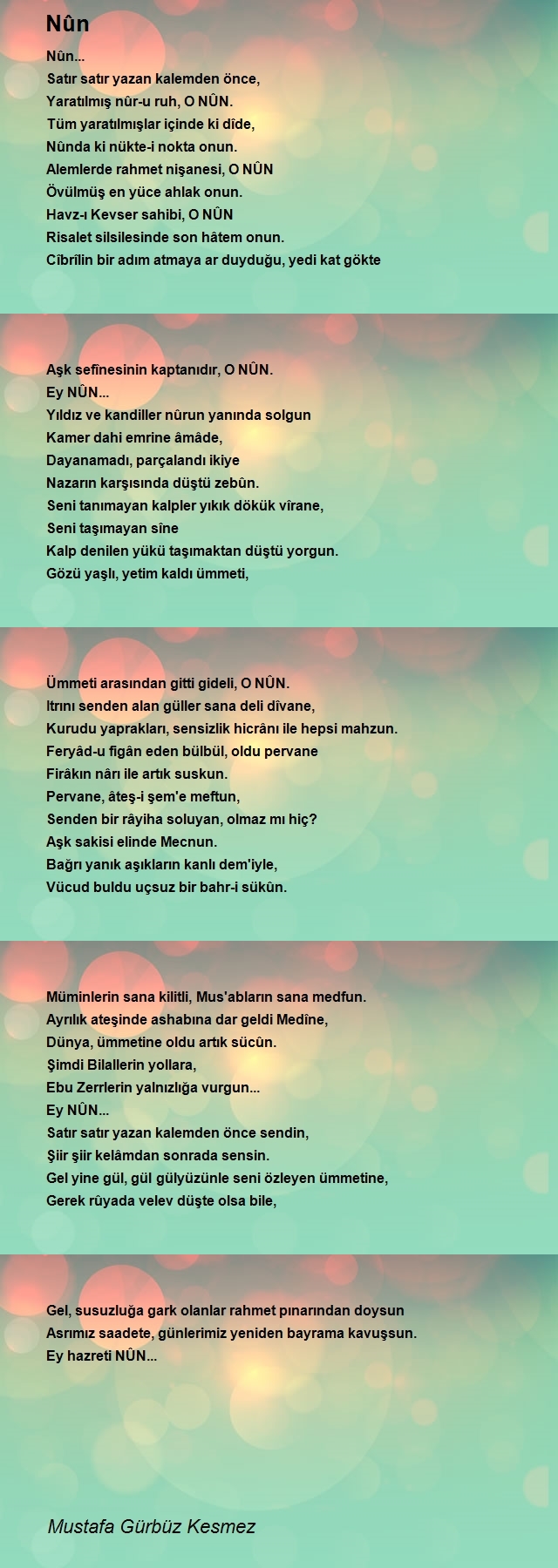 Nûn

Nûn...
Satır satır yazan kalemden önce,
Yaratılmış nûr-u ruh, O NÛN.
Tüm yaratılmışlar içinde ki dîde,
Nûnda ki nükte-i nokta onun.
Alemlerde rahmet nişanesi, O NÛN
Övülmüş en yüce ahlak onun.
Havz-ı Kevser sahibi, O NÛN
Risalet silsilesinde son hâtem onun.
Cîbrîlin bir adım atmaya ar duyduğu, yedi kat gökte

Aşk sefînesinin kaptanıdır, O NÛN.
Ey NÛN...
Yıldız ve kandiller nûrun yanında solgun
Kamer dahi emrine âmâde,
Dayanamadı, parçalandı ikiye
Nazarın karşısında düştü zebûn.
Seni tanımayan kalpler yıkık dökük vîrane,
Seni taşımayan sîne
Kalp denilen yükü taşımaktan düştü yorgun.
Gözü yaşlı, yetim kaldı ümmeti,

Ümmeti arasından gitti gideli, O NÛN.
Itrını senden alan güller sana deli dîvane,
Kurudu yaprakları, sensizlik hicrânı ile hepsi mahzun.
Feryâd-u figân eden bülbül, oldu pervane
Firâkın nârı ile artık suskun.
Pervane, âteş-i şem'e meftun,
Senden bir râyiha soluyan, olmaz mı hiç?
Aşk sakisi elinde Mecnun.
Bağrı yanık aşıkların kanlı dem'iyle,
Vücud buldu uçsuz bir bahr-i sükûn.

Müminlerin sana kilitli, Mus'abların sana medfun.
Ayrılık ateşinde ashabına dar geldi Medîne,
Dünya, ümmetine oldu artık sücûn.
Şimdi Bilallerin yollara,
Ebu Zerrlerin yalnızlığa vurgun...
Ey NÛN...
Satır satır yazan kalemden önce sendin,
Şiir şiir kelâmdan sonrada sensin.
Gel yine gül, gül gülyüzünle seni özleyen ümmetine,
Gerek rüyada velev düşte olsa bile,

Gel, susuzluğa gark olanlar rahmet pınarından doysun
Asrımız saadete, günlerimiz yeniden bayrama kavuşsun.
Ey hazreti NÛN...

Mustafa Gürbüz Kesmez